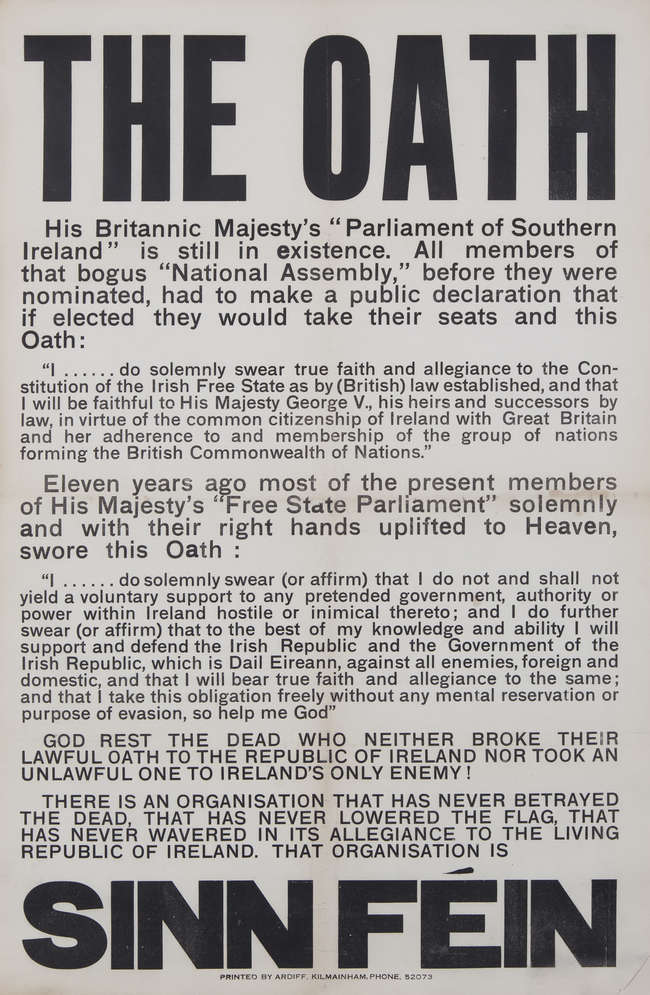 THE OATH

His Britannic Majesty's "Parliament of Southern Ireland" is still in existence. All members of that bogus "National Assembly," before they were nominated, had to make a public declaration that if elected they would take their seats and this Oath:

"I ...... do solemnly swear true faith and allegiance to the Constitution of the Irish Free State as by (British) law established, and that I will be faithful to His Majesty George V., his heirs and successors by law, in virtue of the common citizenship of Ireland with Great Britain and her adherence to and membership of the group of nations forming the British Commonwealth of Nations."

Eleven years ago most of the present members of His Majesty's "Free State Parliament" solemnly and with their right hands uplifted to Heaven, swore this Oath :

"I ...... do solemnly swear (or affirm) that I do not and shall not yield a voluntary support to any pretended government, authority or power within Ireland hostile or inimical thereto; and I do further swear (or affirm) that to the best of my knowledge and ability I will support and defend the Irish Republic and the Government of the Irish Republic, which is Dail Eireann, against all enemies, foreign and domestic, and that I will bear true faith and allegiance to the same; and that I take this obligation freely without any mental reservation or purpose of evasion, so help me God"

GOD REST THE DEAD WHO NEITHER BROKE THEIR LAWFUL OATH TO THE REPUBLIC OF IRELAND NOR TOOK AN UNLAWFUL ONE TO IRELAND'S ONLY ENEMY!

THERE IS AN ORGANISATION THAT HAS NEVER BETRAYED THE DEAD, THAT HAS NEVER LOWERED THE FLAG, THAT HAS NEVER WAVERED IN ITS ALLEGIANCE TO THE LIVING REPUBLIC OF IRELAND. THAT ORGANISATION IS

SINN FÉIN

PRINTED BY ARDIFF, KILMAINHAM. PHONE, 52073